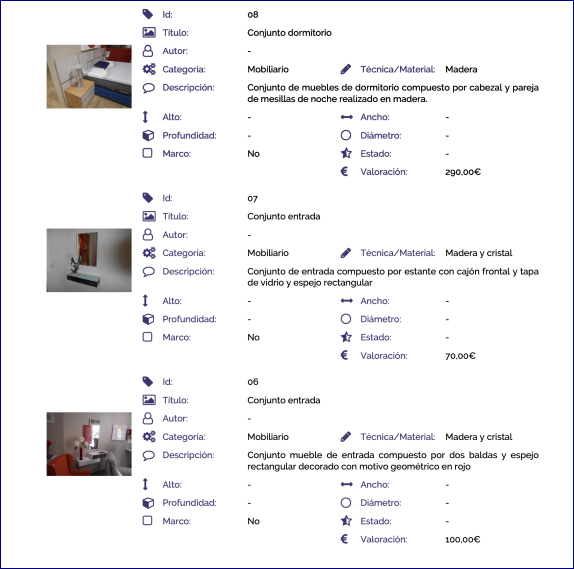 Id: 08

Título: Conjunto dormitorio

Autor: -

Categoría: Mobiliario

Técnica/Material: Madera

Descripción: Conjunto de muebles de dormitorio compuesto por cabezal y pareja de mesillas de noche realizado en madera.

Alto: -

Ancho: -

Profundidad: -

Diámetro: -

Marco: No

Estado: -

Valoración: 290,00€

Id: 07

Título: Conjunto entrada

Autor: -

Categoría: Mobiliario

Técnica/Material: Madera y cristal

Descripción: Conjunto de entrada compuesto por estante con cajón frontal y tapa de vidrio y espejo rectangular

Alto: -

Ancho: -

Profundidad: -

Diámetro: -

Marco: No

Estado: -

Valoración: 70,00€

Id: 06

Título: Conjunto entrada

Autor: -

Categoría: Mobiliario

Técnica/Material: Madera y cristal

Descripción: Conjunto mueble de entrada compuesto por dos baldas y espejo rectangular decorado con motivo geométrico en rojo

Alto: -

Ancho: -

Profundidad: -

Diámetro: -

Marco: No

Estado: -

Valoración: 100,00€